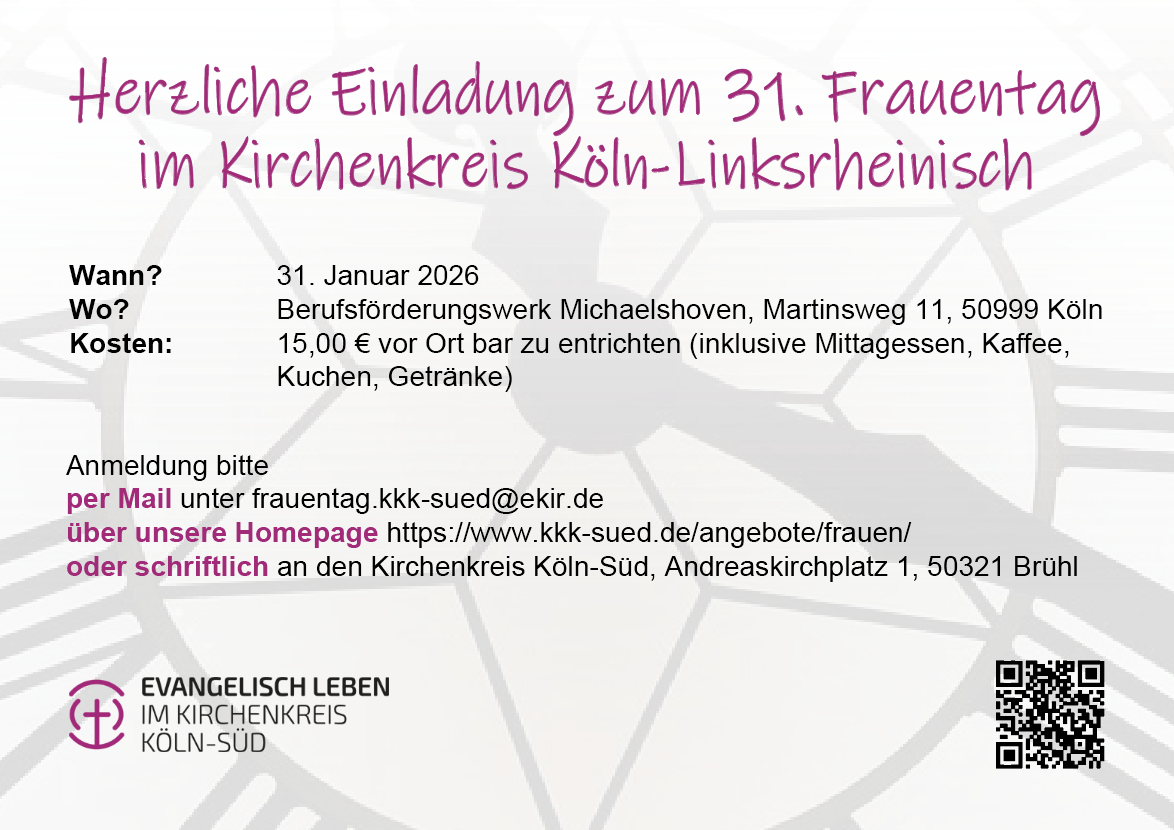 Herzliche Einladung zum 31. Frauentag im Kirchenkreis Köln-Linksrheinisch

Wann? 31. Januar 2026
Wo? Berufsförderungswerk Michaelshoven, Martinsweg 11, 50999 Köln
Kosten: 15,00 € vor Ort bar zu entrichten (inklusive Mittagessen, Kaffee, Kuchen, Getränke)

Anmeldung bitte
per Mail unter frauentag.kkk-sued@ekir.de
über unsere Homepage https://www.kkk-sued.de/angebote/frauen/
oder schriftlich an den Kirchenkreis Köln-Süd, Andreaskirchplatz 1, 50321 Brühl

EVANGELISCH LEBEN
IM KIRCHENKREIS
KÖLN-SÜD